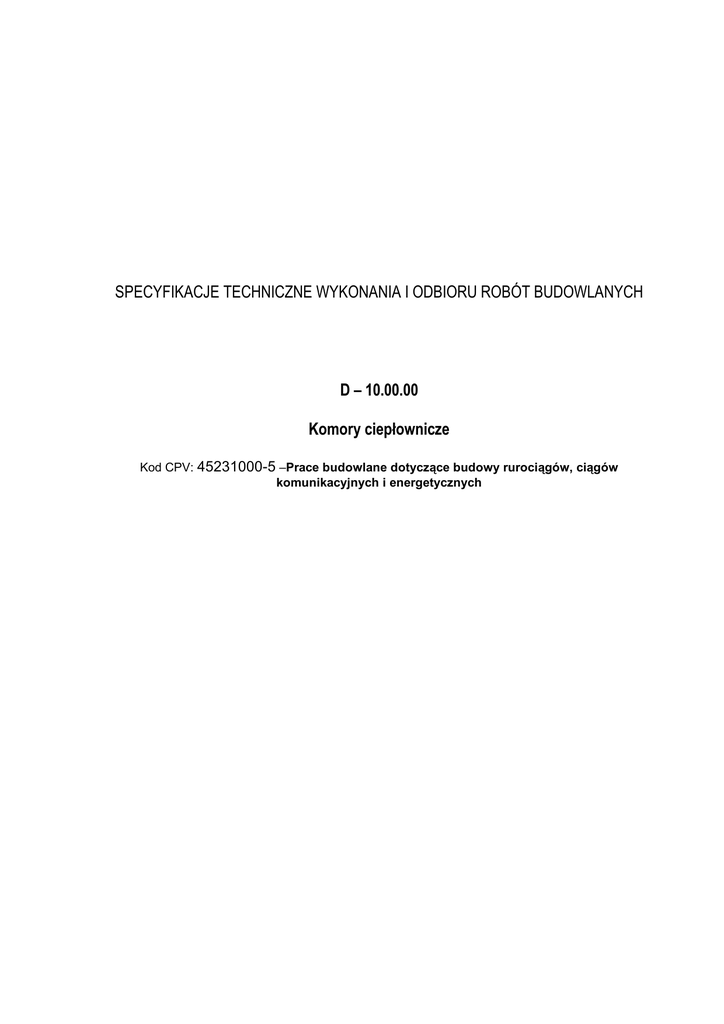 SPECYFIKACJE TECHNICZNE WYKONANIA I ODBIORU ROBÓT BUDOWLANYCH

D – 10.00.00

Komory ciepłownicze

Kod CPV: 45231000-5 –Prace budowlane dotyczące budowy rurociągów, ciągów komunikacyjnych i energetycznych